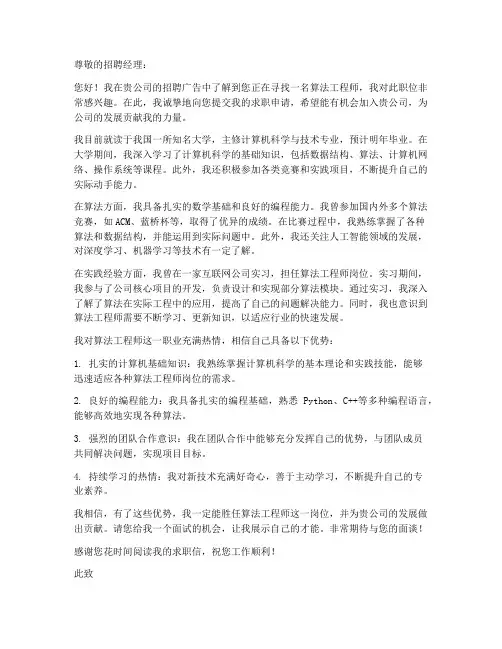 尊敬的招聘经理：

您好！我在贵公司的招聘广告中了解到您正在寻找一名算法工程师，我对此职位非常感兴趣。在此，我诚挚地向您提交我的求职申请，希望能有机会加入贵公司，为公司的发展贡献我的力量。

我目前就读于我国一所知名大学，主修计算机科学与技术专业，预计明年毕业。在大学期间，我深入学习了计算机科学的基础知识，包括数据结构、算法、计算机网络、操作系统等课程。此外，我还积极参加各类竞赛和实践项目，不断提升自己的实际动手能力。

在算法方面，我具备扎实的数学基础和良好的编程能力。我曾参加国内外多个算法竞赛，如ACM、蓝桥杯等，取得了优异的成绩。在比赛过程中，我熟练掌握了各种算法和数据结构，并能运用到实际问题中。此外，我还关注人工智能领域的发展，对深度学习、机器学习等技术有一定了解。

在实践经验方面，我曾在一家互联网公司实习，担任算法工程师岗位。实习期间，我参与了公司核心项目的开发，负责设计和实现部分算法模块。通过实习，我深入了解了算法在实际工程中的应用，提高了自己的问题解决能力。同时，我也意识到算法工程师需要不断学习、更新知识，以适应行业的快速发展。

我对算法工程师这一职业充满热情，相信自己具备以下优势：

1. 扎实的计算机基础知识：我熟练掌握计算机科学的基本理论和实践技能，能够迅速适应各种算法工程师岗位的需求。

2. 良好的编程能力：我具备扎实的编程基础，熟悉 Python、C++等多种编程语言，能够高效地实现各种算法。

3. 强烈的团队合作意识：我在团队合作中能够充分发挥自己的优势，与团队成员共同解决问题，实现项目目标。

4. 持续学习的热情：我对新技术充满好奇心，善于主动学习，不断提升自己的专业素养。

我相信，有了这些优势，我一定能胜任算法工程师这一岗位，并为贵公司的发展做出贡献。请您给我一个面试的机会，让我展示自己的才能。非常期待与您的面谈！

感谢您花时间阅读我的求职信，祝您工作顺利！

此致